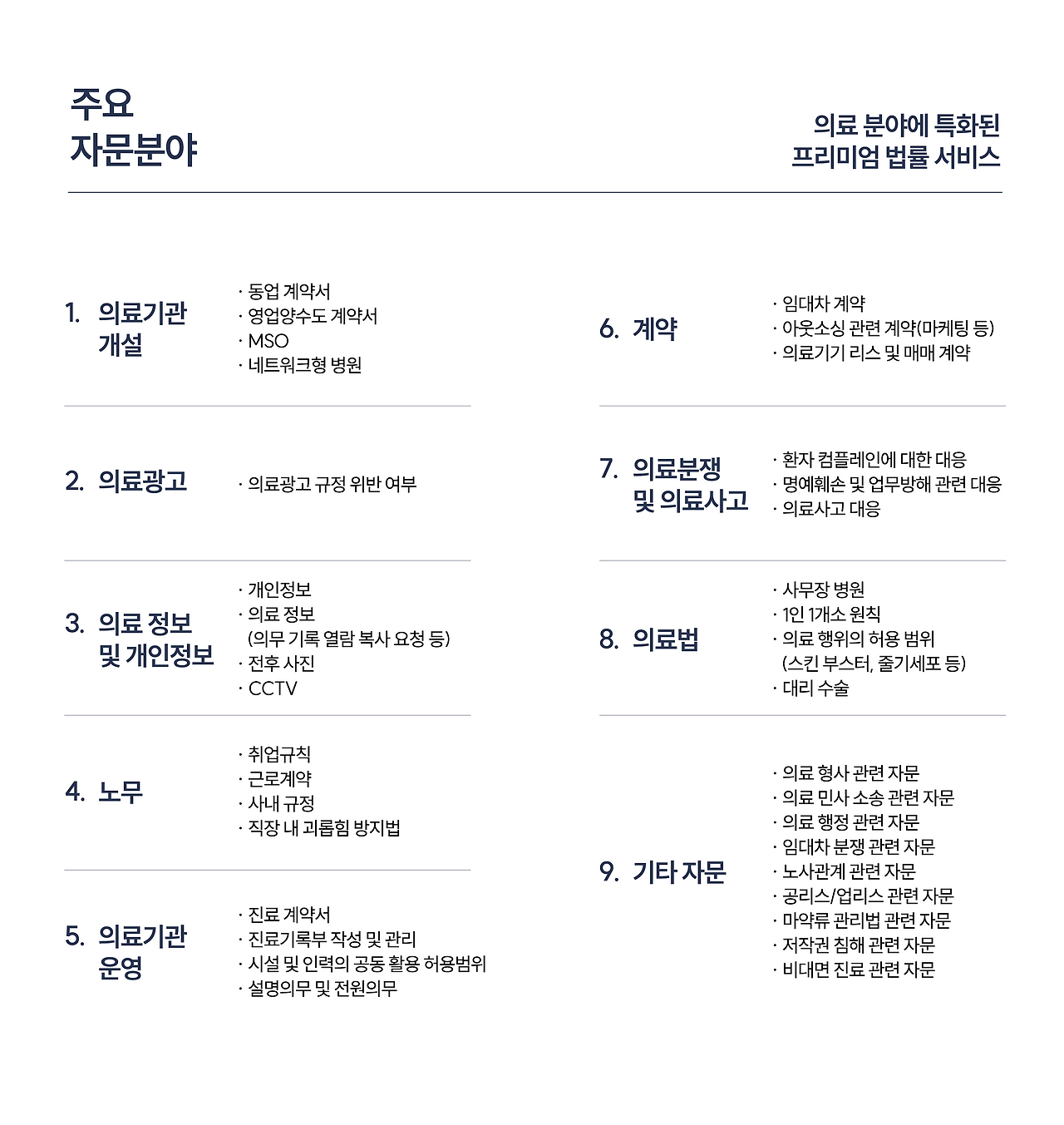 주요
자문분야

의료 분야에 특화된
프리미엄 법률 서비스

1. 의료기관 개설

· 동업 계약서
· 영업양수도 계약서
· MSO
· 네트워크형 병원

2. 의료광고

· 의료광고 규정 위반 여부

3. 의료 정보 및 개인정보

· 개인정보
· 의료 정보
(의무 기록 열람 복사 요청 등)
· 전후 사진
· CCTV

4. 노무

· 취업규칙
· 근로계약
· 사내 규정
· 직장 내 괴롭힘 방지법

5. 의료기관 운영

· 진료 계약서
· 진료기록부 작성 및 관리
· 시설 및 인력의 공동 활용 허용범위
· 설명의무 및 전원의무

6. 계약

· 임대차 계약
· 아웃소싱 관련 계약(마케팅 등)
· 의료기기 리스 및 매매 계약

7. 의료분쟁 및 의료사고

· 환자 컴플레인에 대한 대응
· 명예훼손 및 업무방해 관련 대응
· 의료사고 대응

8. 의료법

· 사무장 병원
· 1인 1개소 원칙
· 의료 행위의 허용 범위
(스킨 부스터, 줄기세포 등)
· 대리 수술

9. 기타 자문

· 의료 형사 관련 자문
· 의료 민사 소송 관련 자문
· 의료 행정 관련 자문
· 임대차 분쟁 관련 자문
· 노사관계 관련 자문
· 공리스/업리스 관련 자문
· 마약류 관리법 관련 자문
· 저작권 침해 관련 자문
· 비대면 진료 관련 자문